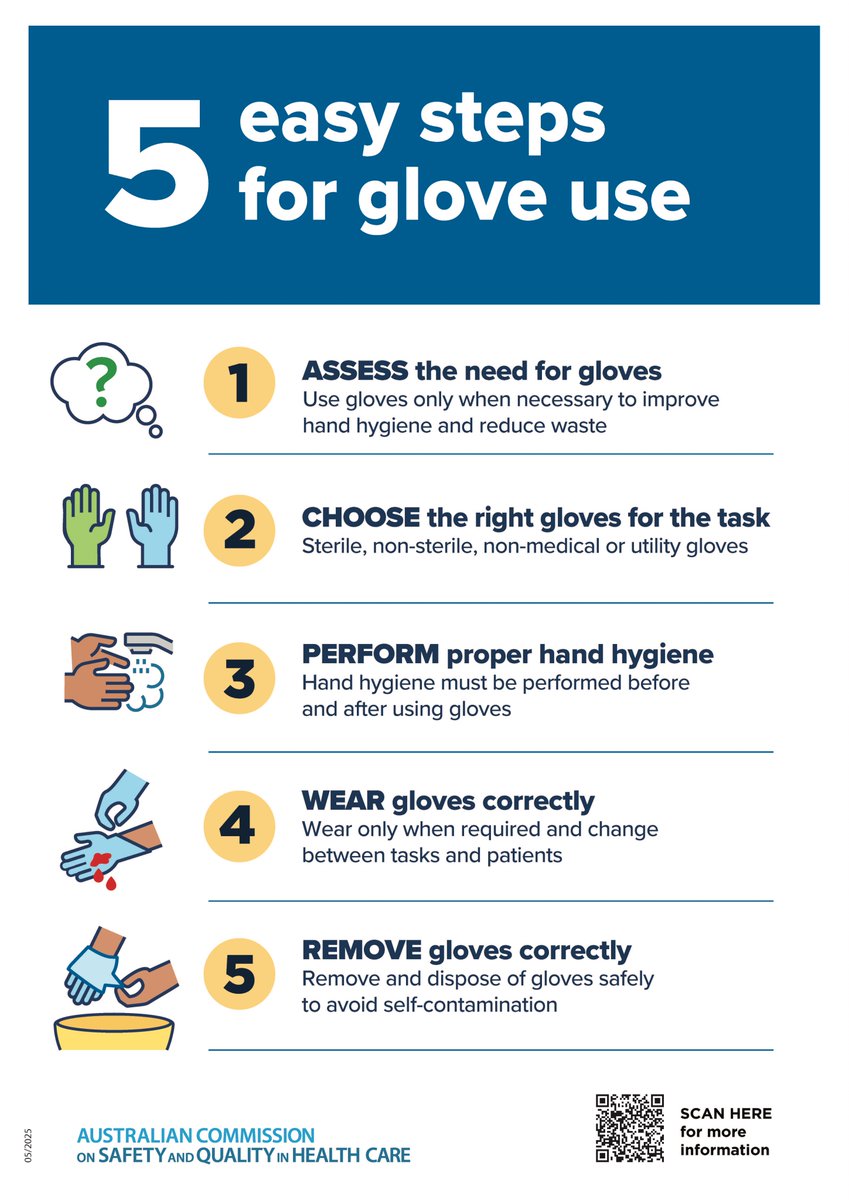 5 easy steps for glove use

?

1 ASSESS the need for gloves
Use gloves only when necessary to improve hand hygiene and reduce waste

2 CHOOSE the right gloves for the task
Sterile, non-sterile, non-medical or utility gloves

3 PERFORM proper hand hygiene
Hand hygiene must be performed before and after using gloves

4 WEAR gloves correctly
Wear only when required and change between tasks and patients

5 REMOVE gloves correctly
Remove and dispose of gloves safely to avoid self-contamination

05/2025

AUSTRALIAN COMMISSION ON SAFETY AND QUALITY IN HEALTH CARE

SCAN HERE for more information